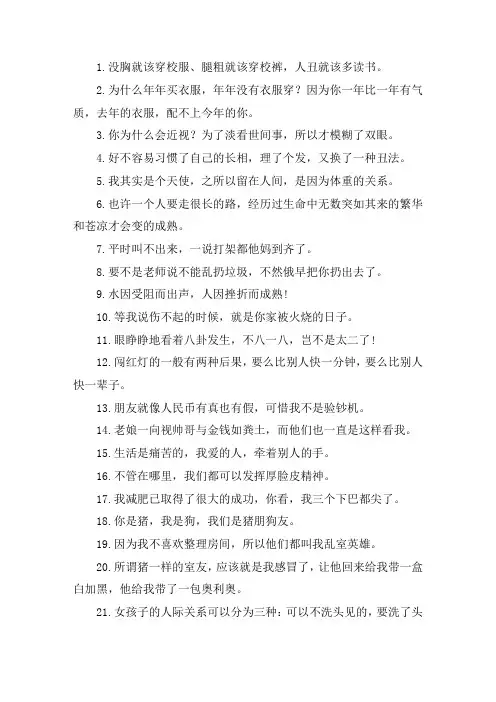 1.没胸就该穿校服、腿粗就该穿校裤，人丑就该多读书。

2.为什么年年买衣服，年年没有衣服穿？因为你一年比一年有气质，去年的衣服，配不上今年的你。

3.你为什么会近视？为了淡看世间事，所以才模糊了双眼。

4.好不容易习惯了自己的长相，理了个发，又换了一种丑法。

5.我其实是个天使，之所以留在人间，是因为体重的关系。

6.也许一个人要走很长的路，经历过生命中无数突如其来的繁华和苍凉才会变的成熟。

7.平时叫不出来，一说打架都他妈到齐了。

8.要不是老师说不能乱扔垃圾，不然俄早把你扔出去了。

9.水因受阻而出声，人因挫折而成熟！

10.等我说伤不起的时候，就是你家被火烧的日子。

11.眼睁睁地看着八卦发生，不八一八，岂不是太二了！

12.闯红灯的一般有两种后果，要么比别人快一分钟，要么比别人快一辈子。

13.朋友就像人民币有真也有假，可惜我不是验钞机。

14.老娘一向视帅哥与金钱如粪土，而他们也一直是这样看我。

15.生活是痛苦的，我爱的人，牵着别人的手。

16.不管在哪里，我们都可以发挥厚脸皮精神。

17.我减肥已取得了很大的成功，你看，我三个下巴都尖了。

18.你是猪，我是狗，我们是猪朋狗友。

19.因为我不喜欢整理房间，所以他们都叫我乱室英雄。

20.所谓猪一样的室友，应该就是我感冒了，让他回来给我带一盒白加黑，他给我带了一包奥利奥。

21.女孩子的人际关系可以分为三种：可以不洗头见的，要洗了头